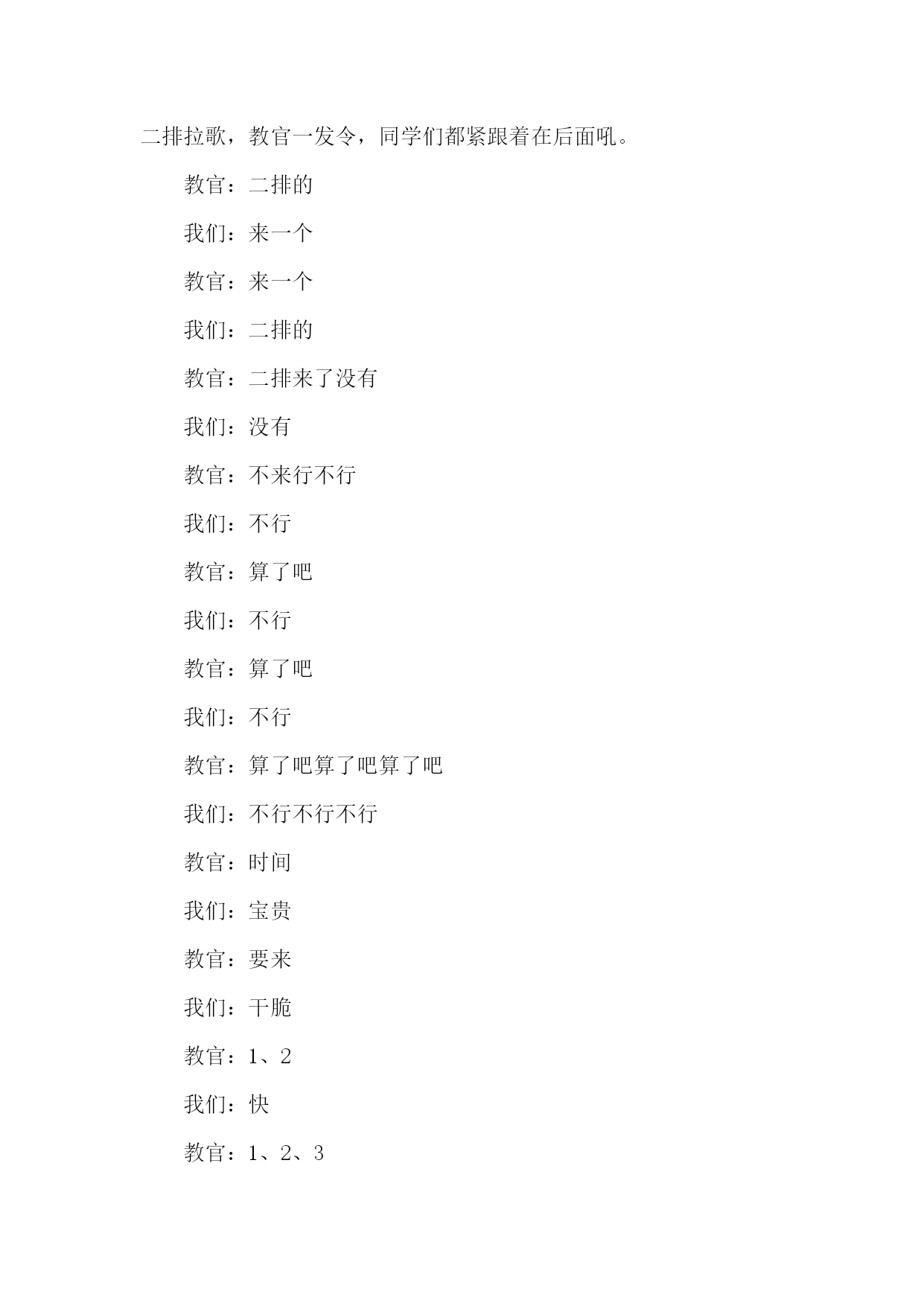 二排拉歌，教官一发令，同学们都紧跟着在后面吼。

教官：二排的

我们：来一个

教官：来一个

我们：二排的

教官：二排来了没有

我们：没有

教官：不来行不行

我们：不行

教官：算了吧

我们：不行

教官：算了吧

我们：不行

教官：算了吧算了吧算了吧

我们：不行不行不行

教官：时间

我们：宝贵

教官：要来

我们：干脆

教官：1、2

我们：快

教官：1、2、3